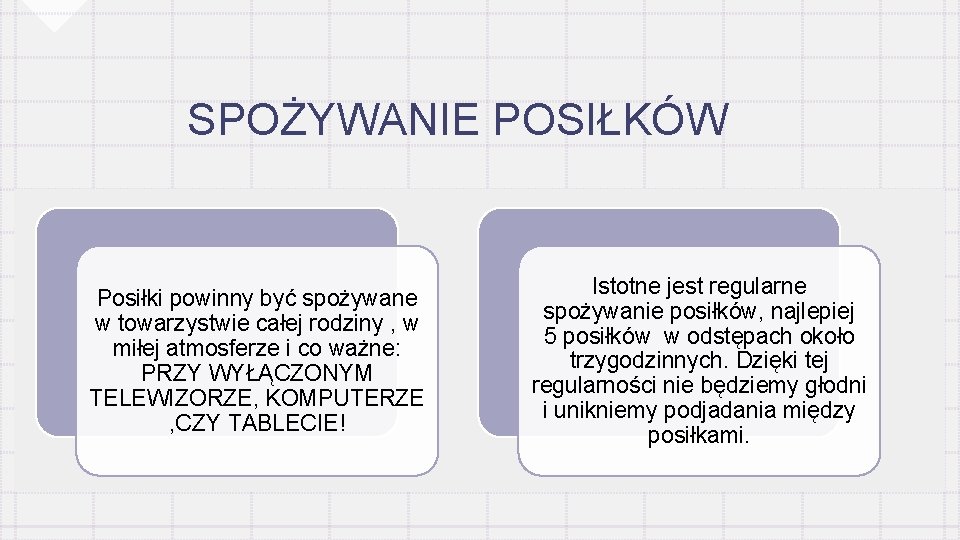 SPOŻYWANIE POSIŁKÓW

Posiłki powinny być spożywane w towarzystwie całej rodziny , w miłej atmosferze i co ważne: PRZY WYŁĄCZONYM TELEWIZORZE, KOMPUTERZE ,CZY TABLECIE!

Istotne jest regularne spożywanie posiłków, najlepiej 5 posiłków w odstępach około trzygodzinnych. Dzięki tej regularności nie będziemy głodni i unikniemy podjadania między posiłkami.